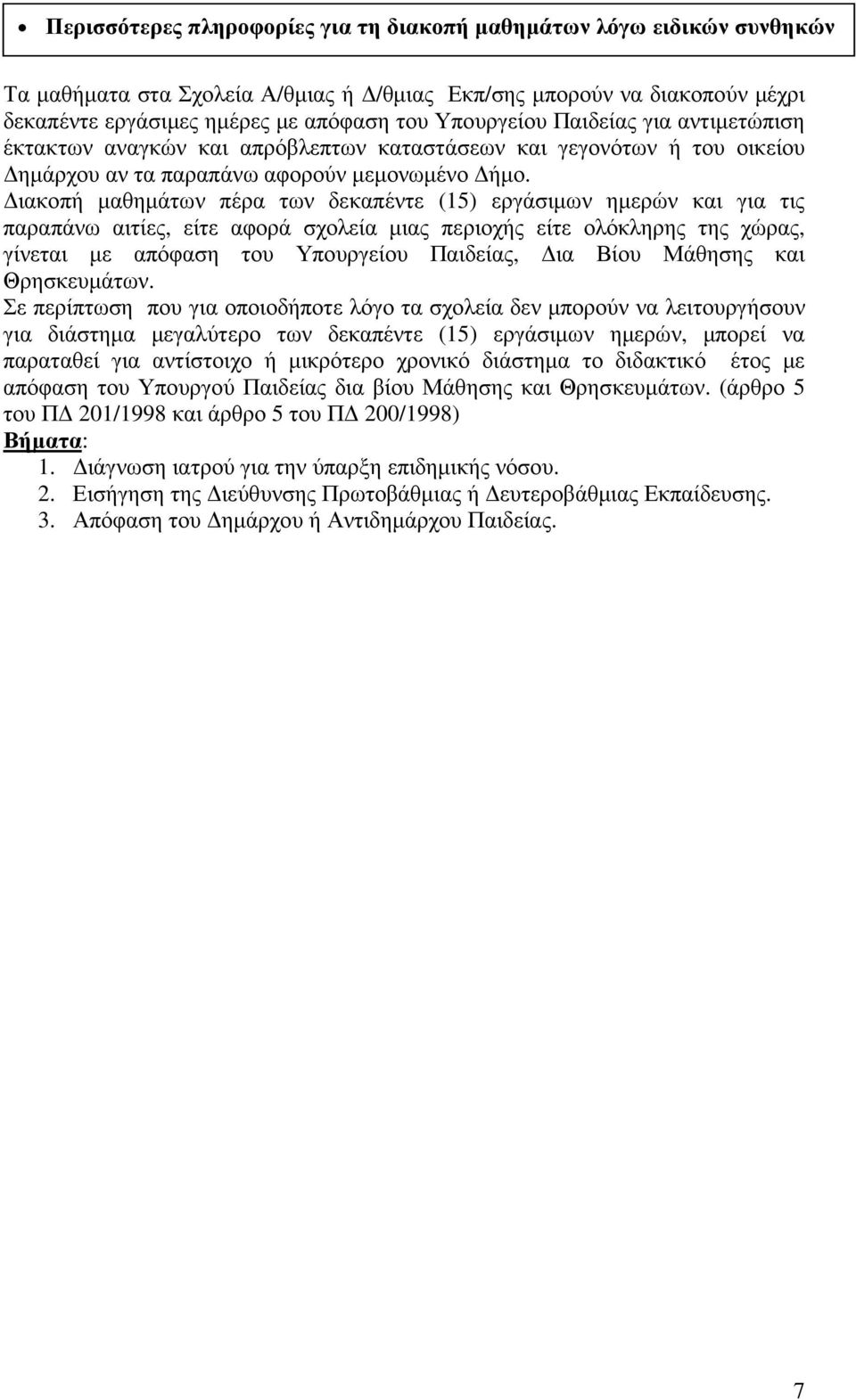 • Περισσότερες πληροφορίες για τη διακοπή μαθημάτων λόγω ειδικών συνθηκών

Τα μαθήματα στα Σχολεία Α/θμιας ή Δ/θμιας Εκπ/σης μπορούν να διακοπούν μέχρι δεκαπέντε εργάσιμες ημέρες με απόφαση του Υπουργείου Παιδείας για αντιμετώπιση έκτακτων αναγκών και απρόβλεπτων καταστάσεων και γεγονότων ή του οικείου Δημάρχου αν τα παραπάνω αφορούν μεμονωμένο Δήμο.
Διακοπή μαθημάτων πέρα των δεκαπέντε (15) εργάσιμων ημερών και για τις παραπάνω αιτίες, είτε αφορά σχολεία μιας περιοχής είτε ολόκληρης της χώρας, γίνεται με απόφαση του Υπουργείου Παιδείας, Δια Βίου Μάθησης και Θρησκευμάτων.
Σε περίπτωση που για οποιοδήποτε λόγο τα σχολεία δεν μπορούν να λειτουργήσουν για διάστημα μεγαλύτερο των δεκαπέντε (15) εργάσιμων ημερών, μπορεί να παραταθεί για αντίστοιχο ή μικρότερο χρονικό διάστημα το διδακτικό έτος με απόφαση του Υπουργού Παιδείας δια βίου Μάθησης και Θρησκευμάτων. (άρθρο 5 του ΠΔ 201/1998 και άρθρο 5 του ΠΔ 200/1998)
Βήματα:
1. Διάγνωση ιατρού για την ύπαρξη επιδημικής νόσου.
2. Εισήγηση της Διεύθυνσης Πρωτοβάθμιας ή Δευτεροβάθμιας Εκπαίδευσης.
3. Απόφαση του Δημάρχου ή Αντιδημάρχου Παιδείας.

7